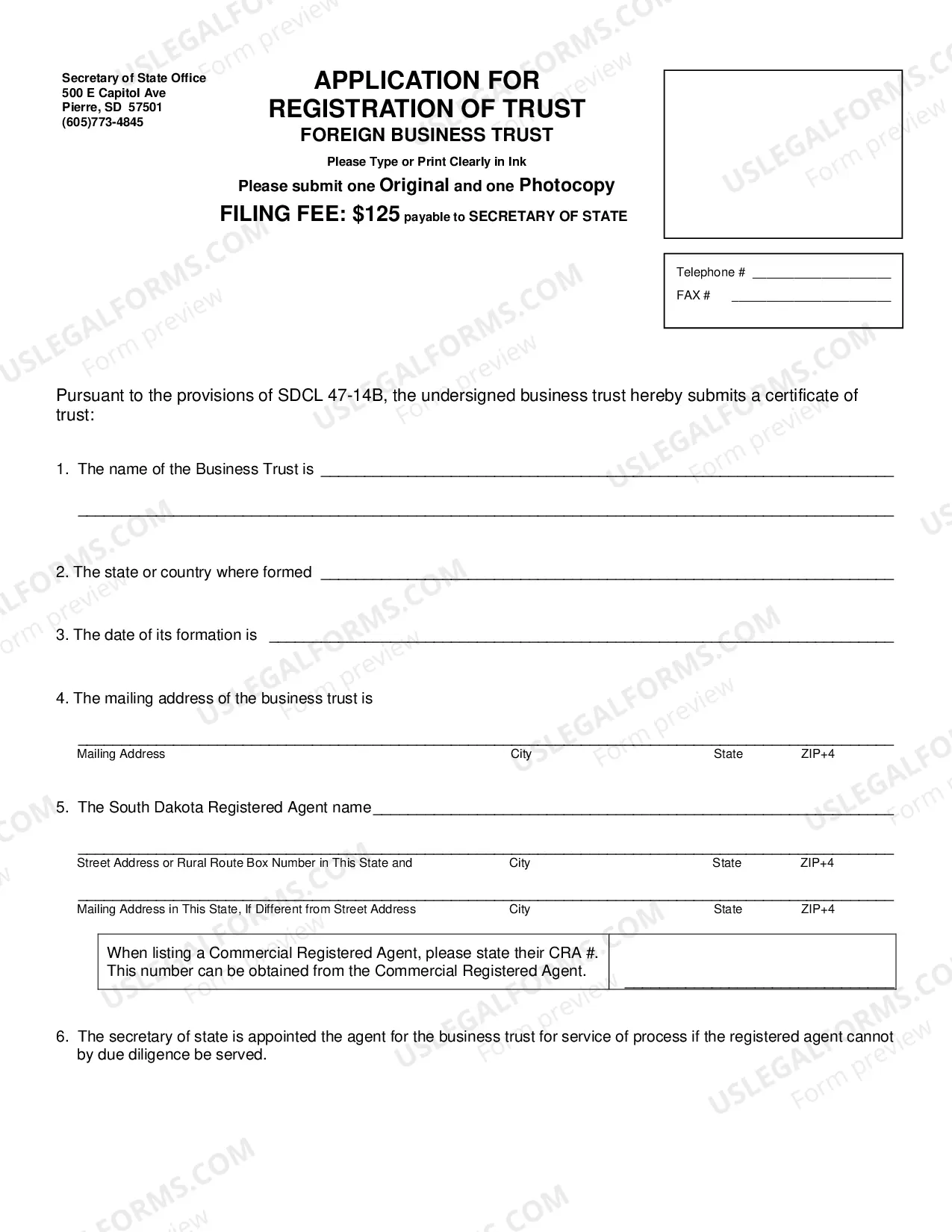 Secretary of State Office
500 E Capitol Ave
Pierre, SD 57501
(605)773-4845

APPLICATION FOR
REGISTRATION OF TRUST
FOREIGN BUSINESS TRUST

Please Type or Print Clearly in Ink

Please submit one Original and one Photocopy

FILING FEE: $125 payable to SECRETARY OF STATE

Telephone # ____
FAX # ____

Pursuant to the provisions of SDCL 47-14B, the undersigned business trust hereby submits a certificate of trust:

1. The name of the Business Trust is ____

____

2. The state or country where formed ____

3. The date of its formation is ____

4. The mailing address of the business trust is

____
Mailing Address City State ZIP+4

5. The South Dakota Registered Agent name____

____
Street Address or Rural Route Box Number in This State and City State ZIP+4

____
Mailing Address in This State, If Different from Street Address City State ZIP+4

When listing a Commercial Registered Agent, please state their CRA #. This number can be obtained from the Commercial Registered Agent. ____

6. The secretary of state is appointed the agent for the business trust for service of process if the registered agent cannot by due diligence be served.

USLEGALFORMS.COM Form preview